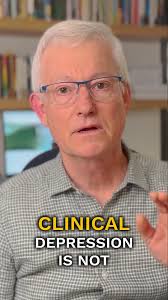 CLINICAL
DEPRESSION
IS NOT